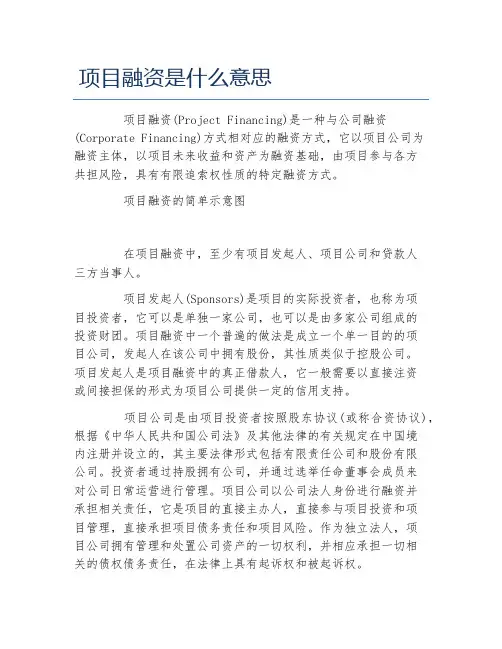 项目融资是什么意思

项目融资(Project Financing)是一种与公司融资(Corporate Financing)方式相对应的融资方式，它以项目公司为融资主体，以项目未来收益和资产为融资基础，由项目参与各方共担风险，具有有限追索权性质的特定融资方式。

项目融资的简单示意图

在项目融资中，至少有项目发起人、项目公司和贷款人三方当事人。

项目发起人(Sponsors)是项目的实际投资者，也称为项目投资者，它可以是单独一家公司，也可以是由多家公司组成的投资财团。项目融资中一个普遍的做法是成立一个单一目的的项目公司，发起人在该公司中拥有股份，其性质类似于控股公司。项目发起人是项目融资中的真正借款人，它一般需要以直接注资或间接担保的形式为项目公司提供一定的信用支持。

项目公司是由项目投资者按照股东协议(或称合资协议)，根据《中华人民共和国公司法》及其他法律的有关规定在中国境内注册并设立的，其主要法律形式包括有限责任公司和股份有限公司。投资者通过持股拥有公司，并通过选举任命董事会成员来对公司日常运营进行管理。项目公司以公司法人身份进行融资并承担相关责任，它是项目的直接主办人，直接参与项目投资和项目管理，直接承担项目债务责任和项目风险。作为独立法人，项目公司拥有管理和处置公司资产的一切权利，并相应承担一切相关的债权债务责任，在法律上具有起诉权和被起诉权。